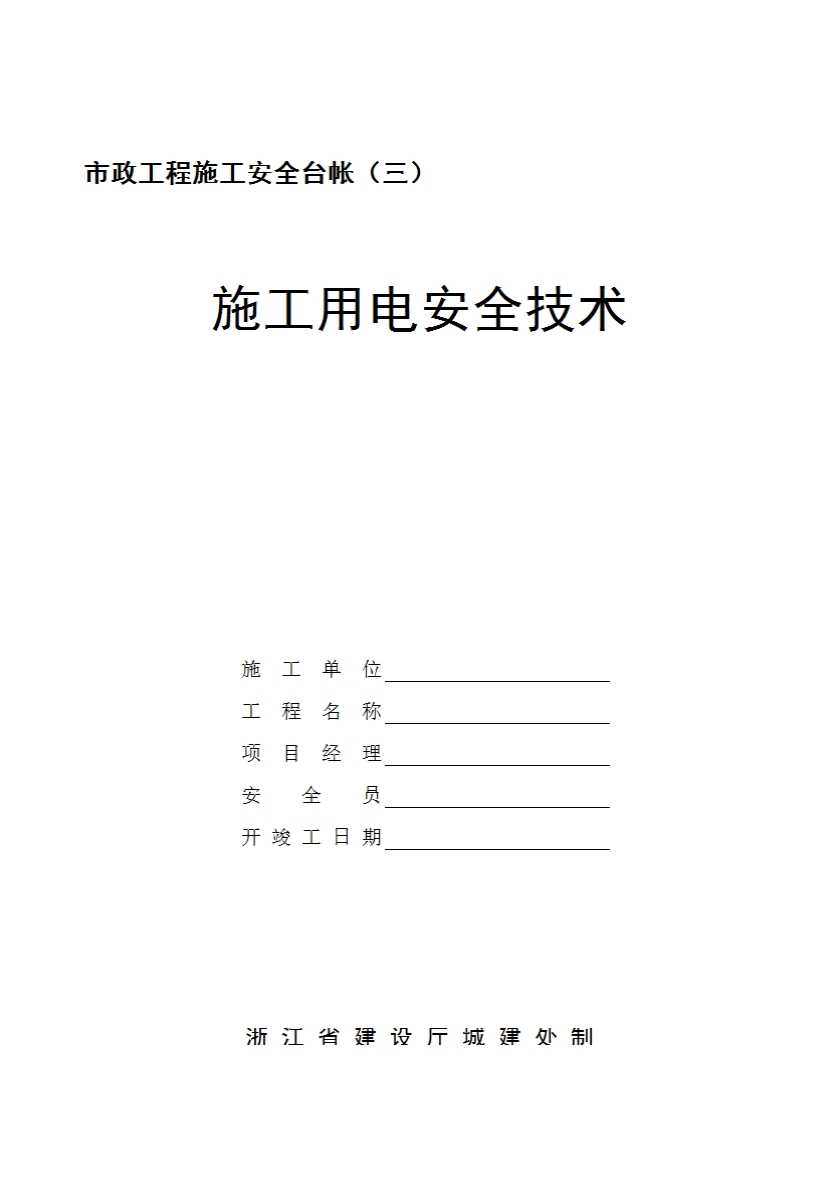 市政工程施工安全台帐（三）

施工用电安全技术

施工单位

工程名称

项目经理

安全员

开竣工日期

浙江省建设厅城建处制